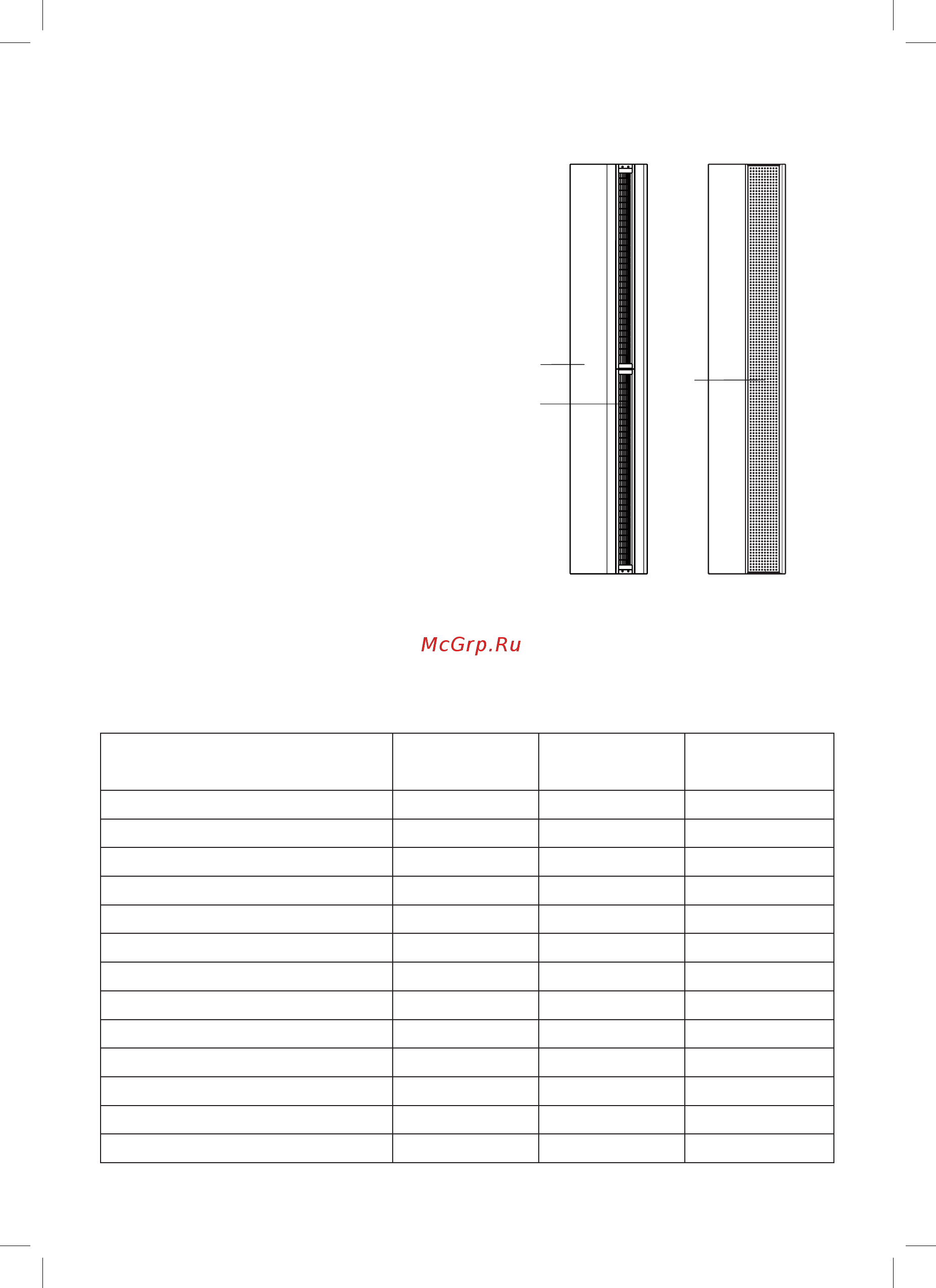 McGrp.Ru